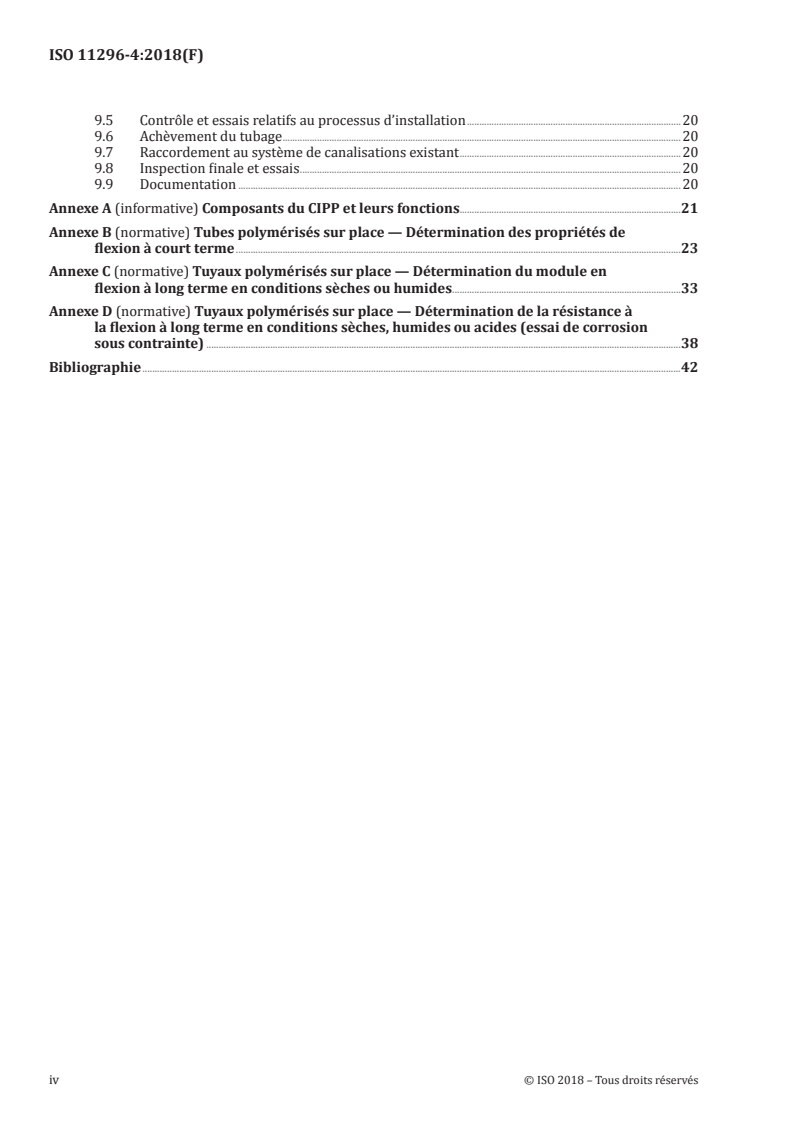 ISO 11296-4:2018(F)

9.5 Contrôle et essais relatifs au processus d'installation 20
9.6 Achèvement du tubage 20
9.7 Raccordement au système de canalisations existant 20
9.8 Inspection finale et essais 20
9.9 Documentation 20

Annexe A (informative) Composants du CIPP et leurs fonctions 21

Annexe B (normative) Tubes polymérisés sur place — Détermination des propriétés de flexion à court terme 23

Annexe C (normative) Tuyaux polymérisés sur place — Détermination du module en flexion à long terme en conditions sèches ou humides 33

Annexe D (normative) Tuyaux polymérisés sur place — Détermination de la résistance à la flexion à long terme en conditions sèches, humides ou acides (essai de corrosion sous contrainte) 38

Bibliographie 42

iv © ISO 2018 – Tous droits réservés